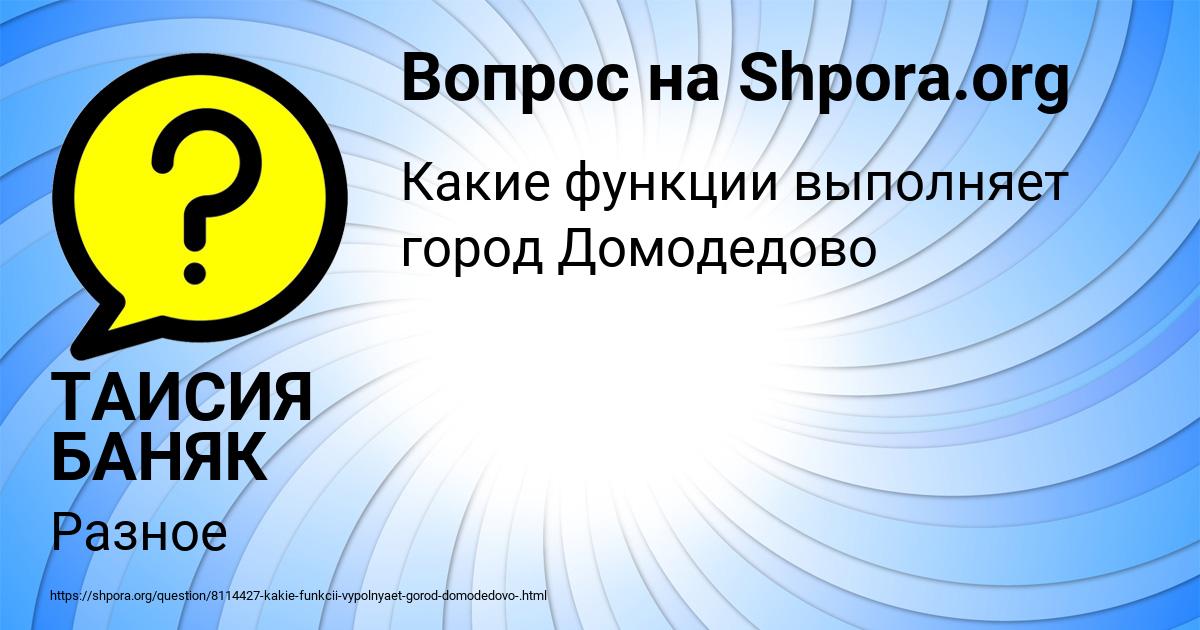 Вопрос на Shpora.org

Какие функции выполняет город Домодедово

?

ТАИСИЯ БАНЯК

Разное

https://shpora.org/question/8114427-kakie-funkcii-vypolnyaet-gorod-domodedovo-.html